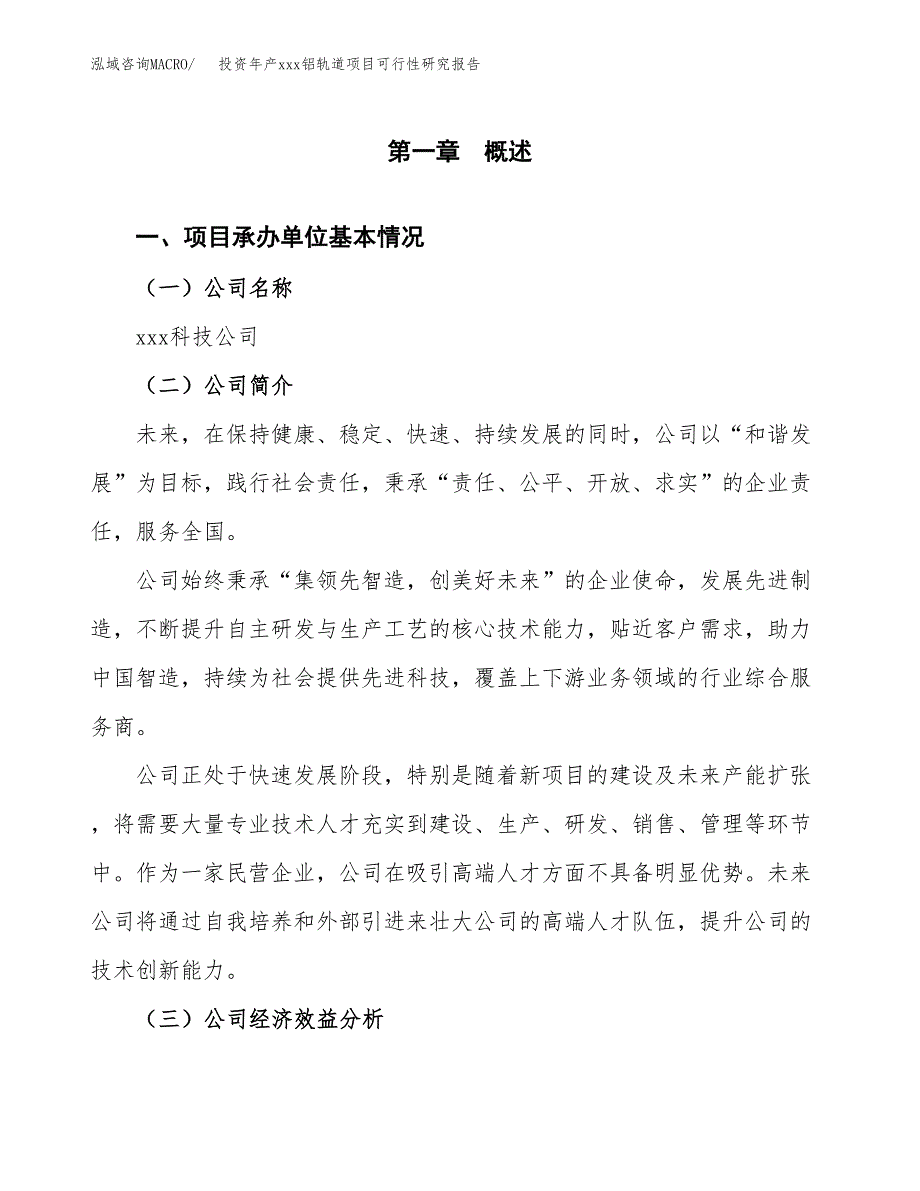 泓域咨询MACRO/ 投资年产xxx铝轨道项目可行性研究报告

第一章 概述

一、项目承办单位基本情况

（一）公司名称

xxx科技公司

（二）公司简介

未来，在保持健康、稳定、快速、持续发展的同时，公司以“和谐发展”为目标，践行社会责任，秉承“责任、公平、开放、求实”的企业责任，服务全国。

公司始终秉承“集领先智造，创美好未来”的企业使命，发展先进制造，不断提升自主研发与生产工艺的核心技术能力，贴近客户需求，助力中国智造，持续为社会提供先进科技，覆盖上下游业务领域的行业综合服务商。

公司正处于快速发展阶段，特别是随着新项目的建设及未来产能扩张，将需要大量专业技术人才充实到建设、生产、研发、销售、管理等环节中。作为一家民营企业，公司在吸引高端人才方面不具备明显优势。未来公司将通过自我培养和外部引进来壮大公司的高端人才队伍，提升公司的技术创新能力。

（三）公司经济效益分析